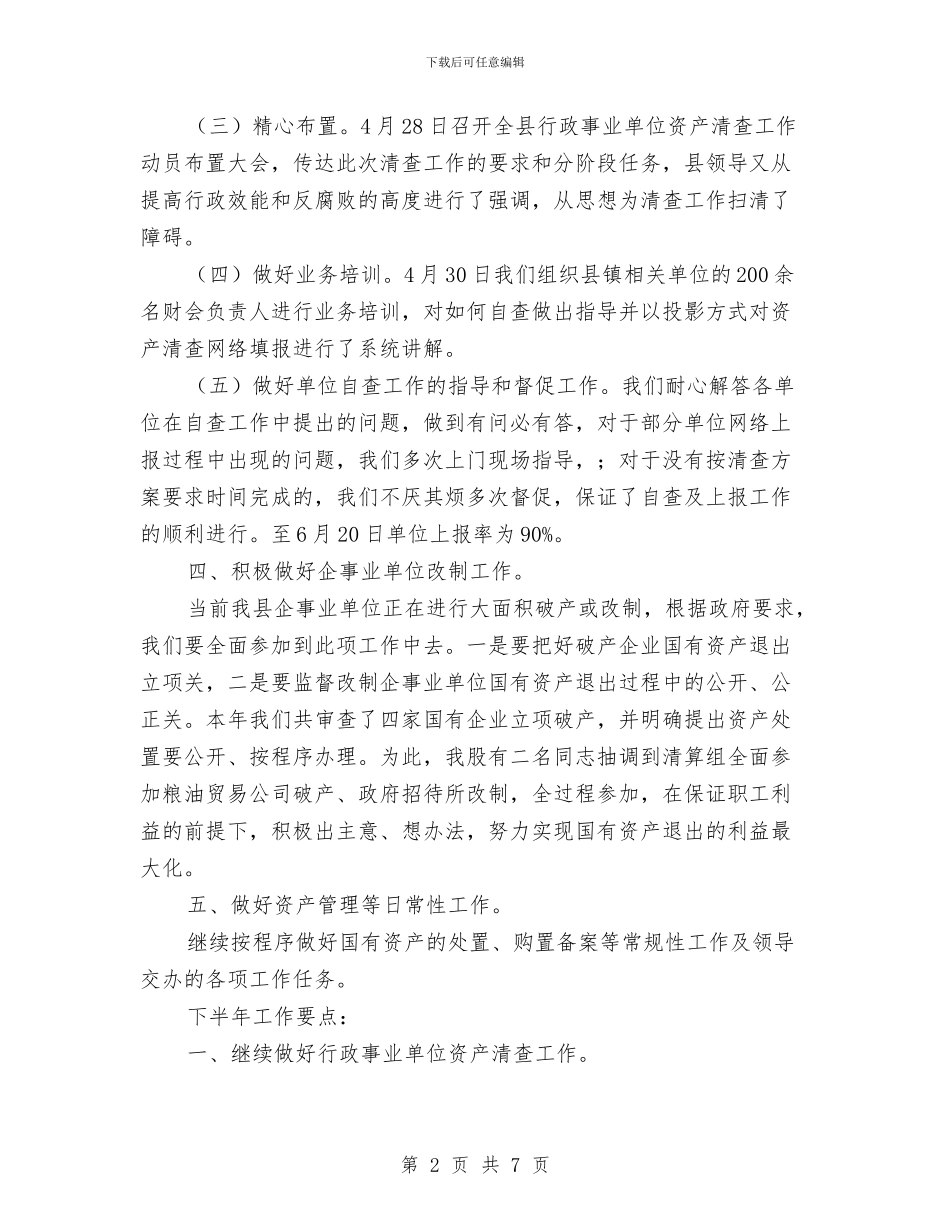 下载后可任意编辑

（三）精心布置。4月28日召开全县行政事业单位资产清查工作动员布置大会，传达此次清查工作的要求和分阶段任务，县领导又从提高行政效能和反腐败的高度进行了强调，从思想为清查工作扫清了障碍。

（四）做好业务培训。4月30日我们组织县镇相关单位的200余名财会负责人进行业务培训，对如何自查做出指导并以投影方式对资产清查网络填报进行了系统讲解。

（五）做好单位自查工作的指导和督促工作。我们耐心解答各单位在自查工作中提出的问题，做到有问必有答，对于部分单位网络上报过程中出现的问题，我们多次上门现场指导，；对于没有按清查方案要求时间完成的，我们不厌其烦多次督促，保证了自查及上报工作的顺利进行。至6月20日单位上报率为90%。

四、积极做好企事业单位改制工作。

当前我县企事业单位正在进行大面积破产或改制，根据政府要求，我们要全面参加到此项工作中去。一是要把好破产企业国有资产退出立项关，二是要监督改制企事业单位国有资产退出过程中的公开、公正关。本年我们共审查了四家国有企业立项破产，并明确提出资产处置要公开、按程序办理。为此，我股有二名同志抽调到清算组全面参加粮油贸易公司破产、政府招待所改制，全过程参加，在保证职工利益的前提下，积极出主意、想办法，努力实现国有资产退出的利益最大化。

五、做好资产管理等日常性工作。

继续按程序做好国有资产的处置、购置备案等常规性工作及领导交办的各项工作任务。

下半年工作要点：

一、继续做好行政事业单位资产清查工作。

第 2 页 共 7 页